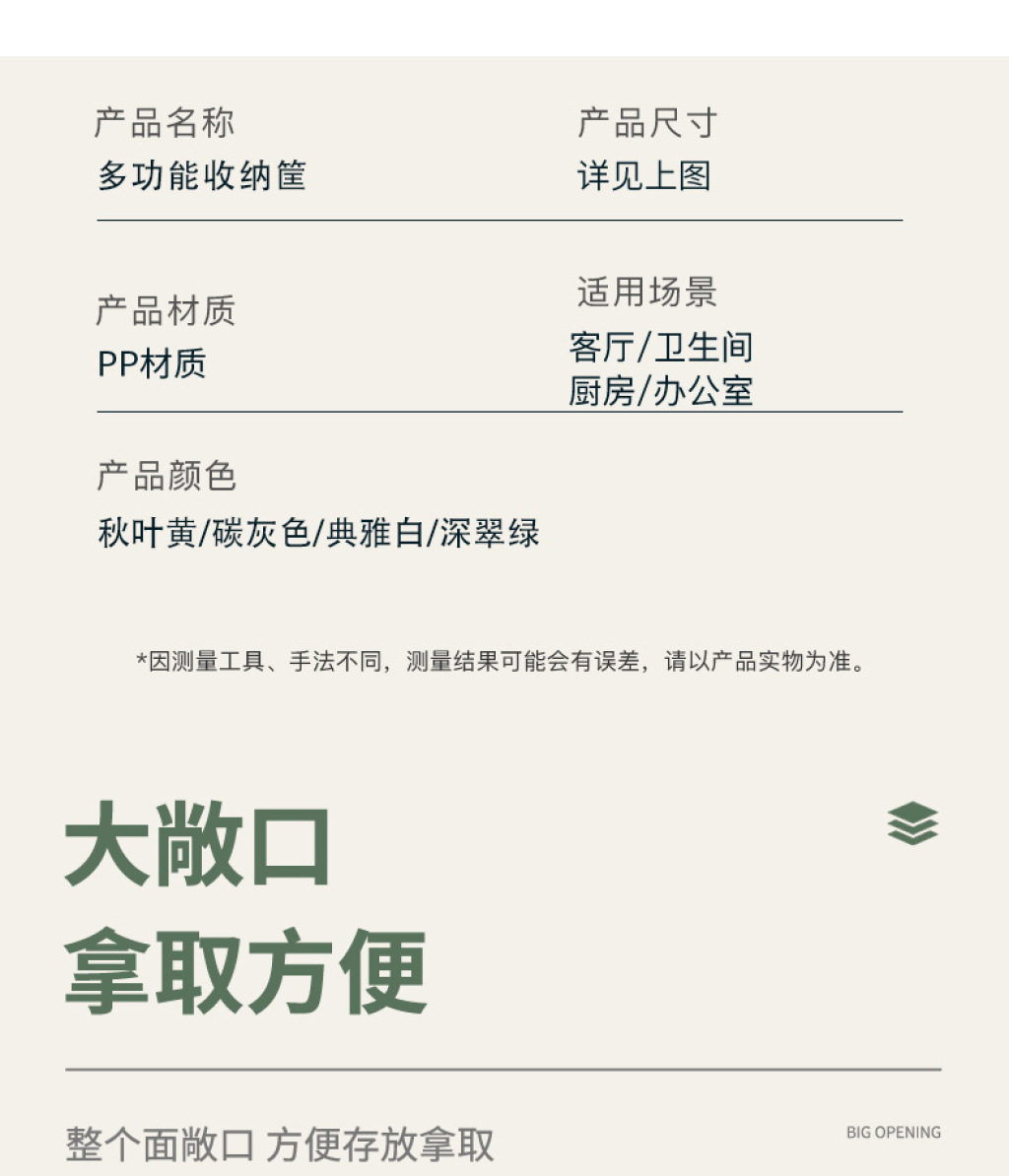 产品名称
多功能收纳筐

产品尺寸
详见上图

产品材质
PP材质

适用场景
客厅/卫生间
厨房/办公室

产品颜色
秋叶黄/碳灰色/典雅白/深翠绿

*因测量工具、手法不同，测量结果可能会有误差，请以产品实物为准。

大敞口
拿取方便

整个面敞口 方便存放拿取

BIG OPENING